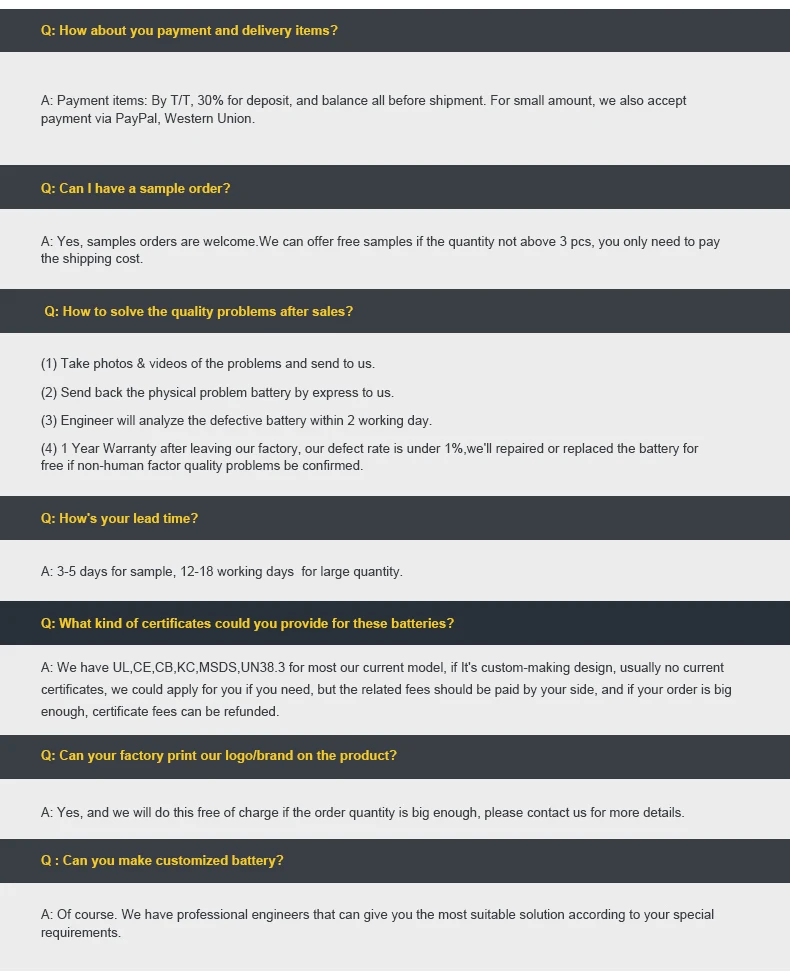 Q: How about you payment and delivery items?

A: Payment items: By T/T, 30% for deposit, and balance all before shipment. For small amount, we also accept payment via PayPal, Western Union.

Q: Can I have a sample order?

A: Yes, samples orders are welcome.We can offer free samples if the quantity not above 3 pcs, you only need to pay the shipping cost.

Q: How to solve the quality problems after sales?

(1) Take photos & videos of the problems and send to us.

(2) Send back the physical problem battery by express to us.

(3) Engineer will analyze the defective battery within 2 working day.

(4) 1 Year Warranty after leaving our factory, our defect rate is under 1%,we'll repaired or replaced the battery for free if non-human factor quality problems be confirmed.

Q: How's your lead time?

A: 3-5 days for sample, 12-18 working days for large quantity.

Q: What kind of certificates could you provide for these batteries?

A: We have UL,CE,CB,KC,MSDS,UN38.3 for most our current model, if It's custom-making design, usually no current certificates, we could apply for you if you need, but the related fees should be paid by your side, and if your order is big enough, certificate fees can be refunded.

Q: Can your factory print our logo/brand on the product?

A: Yes, and we will do this free of charge if the order quantity is big enough, please contact us for more details.

Q : Can you make customized battery?

A: Of course. We have professional engineers that can give you the most suitable solution according to your special requirements.